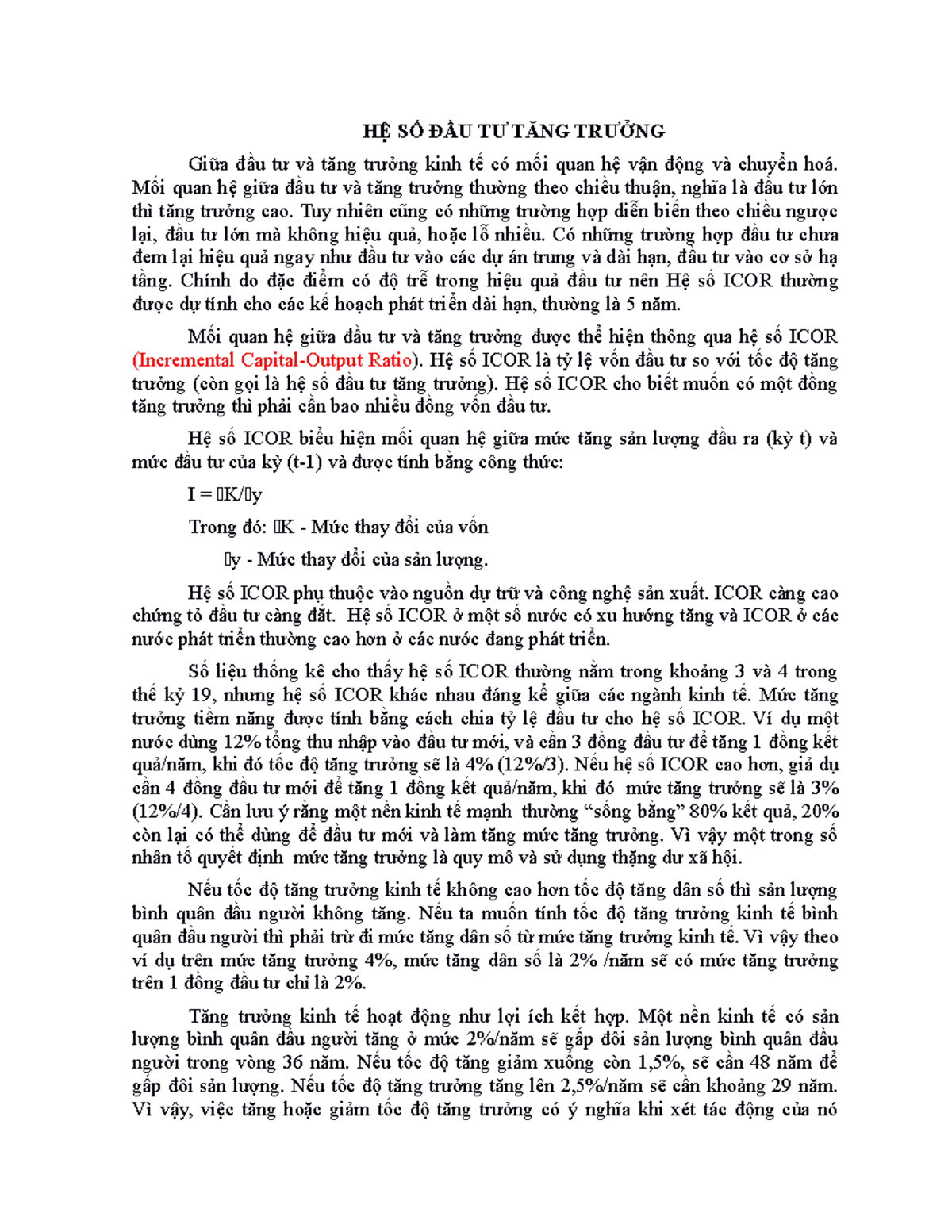 HỆ SỐ ĐẦU TƯ TĂNG TRƯỞNG

Giữa đầu tư và tăng trưởng kinh tế có mối quan hệ vận động và chuyển hoá. Mối quan hệ giữa đầu tư và tăng trưởng thường theo chiều thuận, nghĩa là đầu tư lớn thì tăng trưởng cao. Tuy nhiên cũng có những trường hợp diễn biến theo chiều ngược lại, đầu tư lớn mà không hiệu quả, hoặc lỗ nhiều. Có những trường hợp đầu tư chưa đem lại hiệu quả ngay như đầu tư vào các dự án trung và dài hạn, đầu tư vào cơ sở hạ tầng. Chính do đặc điểm có độ trễ trong hiệu quả đầu tư nên Hệ số ICOR thường được dự tính cho các kế hoạch phát triển dài hạn, thường là 5 năm.

Mối quan hệ giữa đầu tư và tăng trưởng được thể hiện thông qua hệ số ICOR (Incremental Capital-Output Ratio). Hệ số ICOR là tỷ lệ vốn đầu tư so với tốc độ tăng trưởng (còn gọi là hệ số đầu tư tăng trưởng). Hệ số ICOR cho biết muốn có một đồng tăng trưởng thì phải cần bao nhiêu đồng vốn đầu tư.

Hệ số ICOR biểu hiện mối quan hệ giữa mức tăng sản lượng đầu ra (kỳ t) và mức đầu tư của kỳ (t-1) và được tính bằng công thức:

I = K/y

Trong đó: K - Mức thay đổi của vốn

y - Mức thay đổi của sản lượng.

Hệ số ICOR phụ thuộc vào nguồn dự trữ và công nghệ sản xuất. ICOR càng cao chứng tỏ đầu tư càng đắt. Hệ số ICOR ở một số nước có xu hướng tăng và ICOR ở các nước phát triển thường cao hơn ở các nước đang phát triển.

Số liệu thống kê cho thấy hệ số ICOR thường nằm trong khoảng 3 và 4 trong thế kỷ 19, nhưng hệ số ICOR khác nhau đáng kể giữa các ngành kinh tế. Mức tăng trưởng tiềm năng được tính bằng cách chia tỷ lệ đầu tư cho hệ số ICOR. Ví dụ một nước dùng 12% tổng thu nhập vào đầu tư mới, và cần 3 đồng đầu tư để tăng 1 đồng kết quả/năm, khi đó tốc độ tăng trưởng sẽ là 4% (12%/3). Nếu hệ số ICOR cao hơn, giả dụ cần 4 đồng đầu tư mới để tăng 1 đồng kết quả/năm, khi đó mức tăng trưởng sẽ là 3% (12%/4). Cần lưu ý rằng một nền kinh tế mạnh thường “sống bằng” 80% kết quả, 20% còn lại có thể dùng để đầu tư mới và làm tăng mức tăng trưởng. Vì vậy một trong số nhân tố quyết định mức tăng trưởng là quy mô và sử dụng thặng dư xã hội.

Nếu tốc độ tăng trưởng kinh tế không cao hơn tốc độ tăng dân số thì sản lượng bình quân đầu người không tăng. Nếu ta muốn tính tốc độ tăng trưởng kinh tế bình quân đầu người thì phải trừ đi mức tăng dân số từ mức tăng trưởng kinh tế. Vì vậy theo ví dụ trên mức tăng trưởng 4%, mức tăng dân số là 2% /năm sẽ có mức tăng trưởng trên 1 đồng đầu tư chỉ là 2%.

Tăng trưởng kinh tế hoạt động như lợi ích kết hợp. Một nền kinh tế có sản lượng bình quân đầu người tăng ở mức 2%/năm sẽ gấp đôi sản lượng bình quân đầu người trong vòng 36 năm. Nếu tốc độ tăng giảm xuống còn 1,5%, sẽ cần 48 năm để gấp đôi sản lượng. Nếu tốc độ tăng trưởng tăng lên 2,5%/năm sẽ cần khoảng 29 năm. Vì vậy, việc tăng hoặc giảm tốc độ tăng trưởng có ý nghĩa khi xét tác động của nó